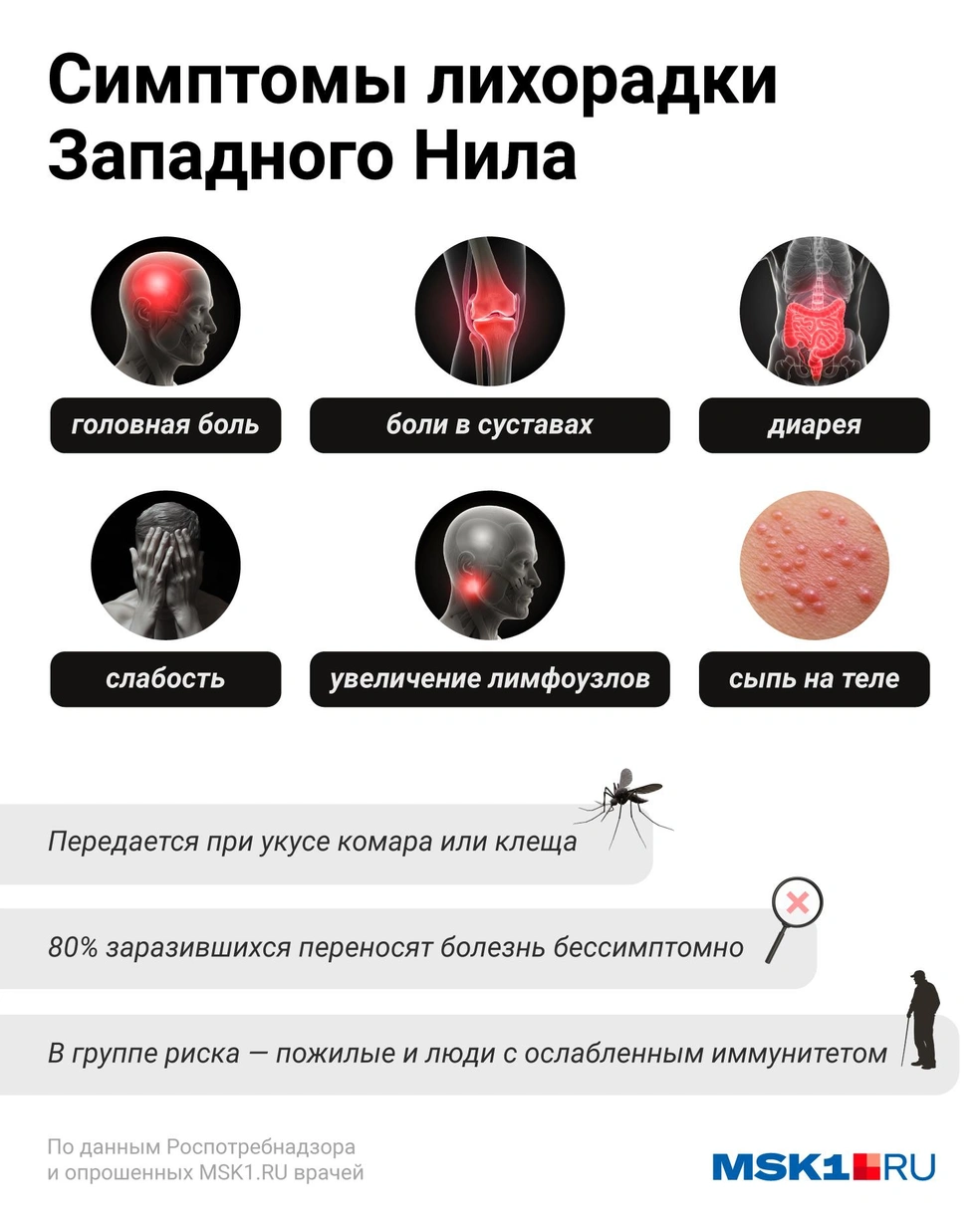 Симптомы лихорадки Западного Нила

головная боль

боли в суставах

диарея

слабость

увеличение лимфоузлов

сыпь на теле

Передается при укусе комара или клеща

80% заразившихся переносят болезнь бессимптомно

В группе риска — пожилые и люди с ослабленным иммунитетом

По данным Роспотребнадзора и опрошенных MSK1.RU врачей

MSK1.RU